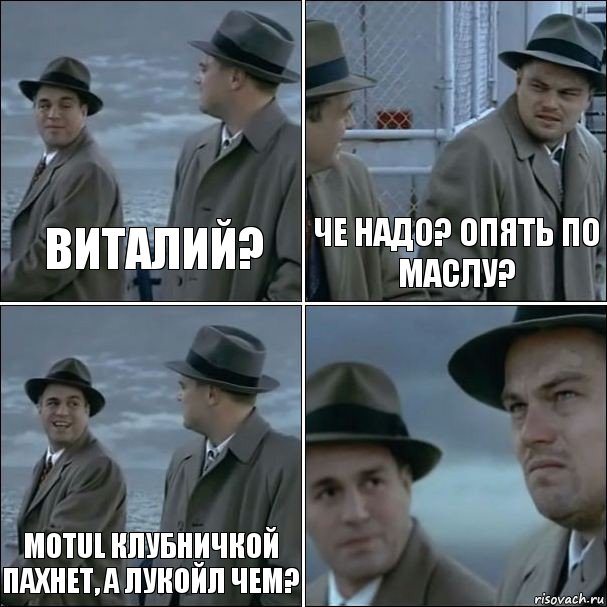 ВИТАЛИЙ?

ЧЕ НАДО? ОПЯТЬ ПО МАСЛУ?

MOTUL КЛУБНИЧКОЙ ПАХНЕТ, А ЛУКОЙЛ ЧЕМ?

risovach.ru